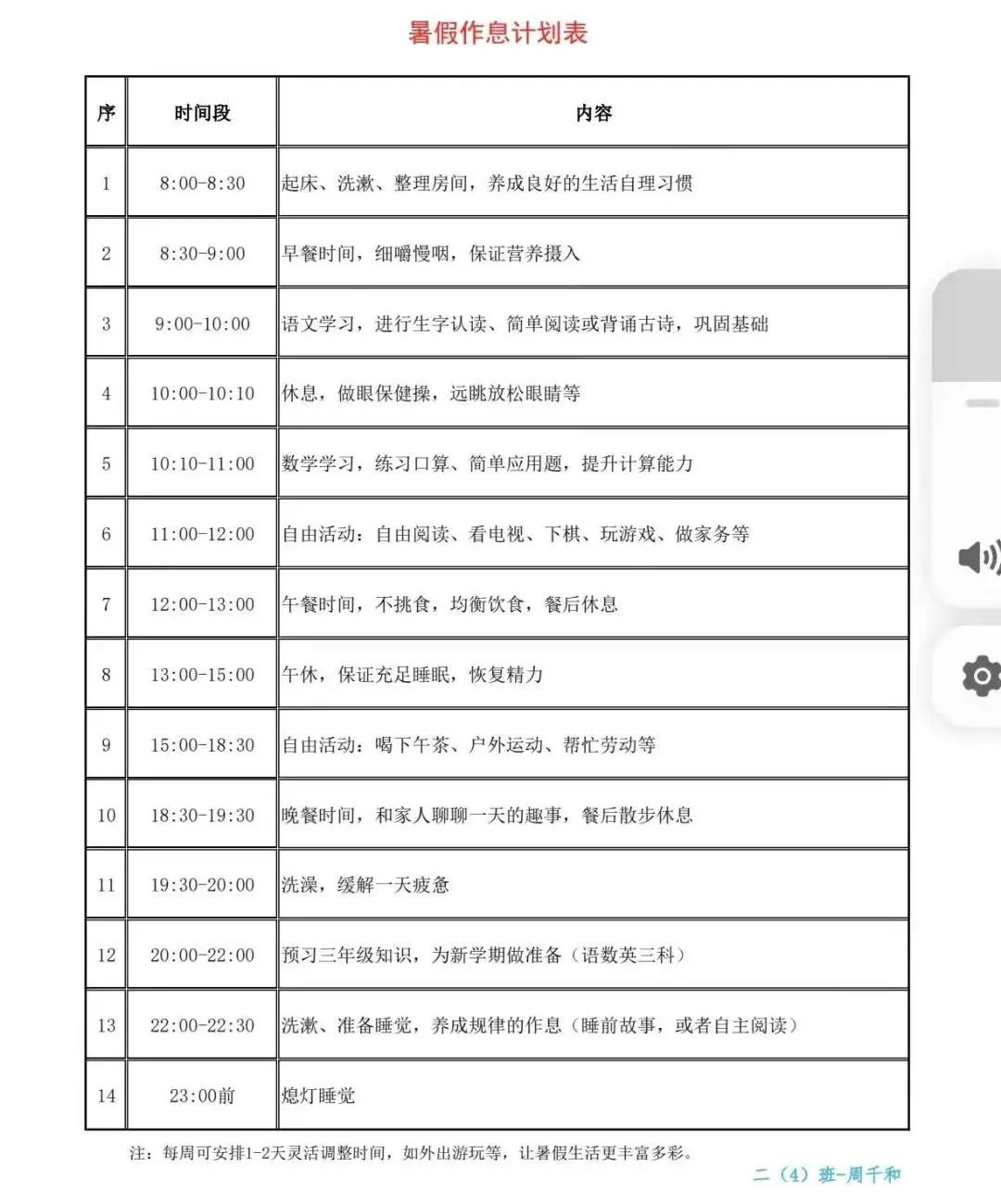 暑假作息计划表

| 序 | 时间段 | 内容 |
|---|---|---|
| 1 | 8:00-8:30 | 起床、洗漱、整理房间，养成良好的生活自理习惯 |
| 2 | 8:30-9:00 | 早餐时间，细嚼慢咽，保证营养摄入 |
| 3 | 9:00-10:00 | 语文学习，进行生字认读、简单阅读或背诵古诗，巩固基础 |
| 4 | 10:00-10:10 | 休息，做眼保健操，远眺放松眼睛等 |
| 5 | 10:10-11:00 | 数学学习，练习口算、简单应用题，提升计算能力 |
| 6 | 11:00-12:00 | 自由活动：自由阅读、看电视、下棋、玩游戏、做家务等 |
| 7 | 12:00-13:00 | 午餐时间，不挑食，均衡饮食，餐后休息 |
| 8 | 13:00-15:00 | 午休，保证充足睡眠，恢复精力 |
| 9 | 15:00-18:30 | 自由活动：喝下午茶、户外运动、帮忙劳动等 |
| 10 | 18:30-19:30 | 晚餐时间，和家人聊聊一天的趣事，餐后散步休息 |
| 11 | 19:30-20:00 | 洗澡，缓解一天疲惫 |
| 12 | 20:00-22:00 | 预习三年级知识，为新学期做准备（语数英三科） |
| 13 | 22:00-22:30 | 洗漱、准备睡觉，养成规律的作息（睡前故事，或者自主阅读） |
| 14 | 23:00前 | 熄灯睡觉 |

注：每周可安排1-2天灵活调整时间，如外出游玩等，让暑假生活更丰富多彩。

二（4）班-周千和